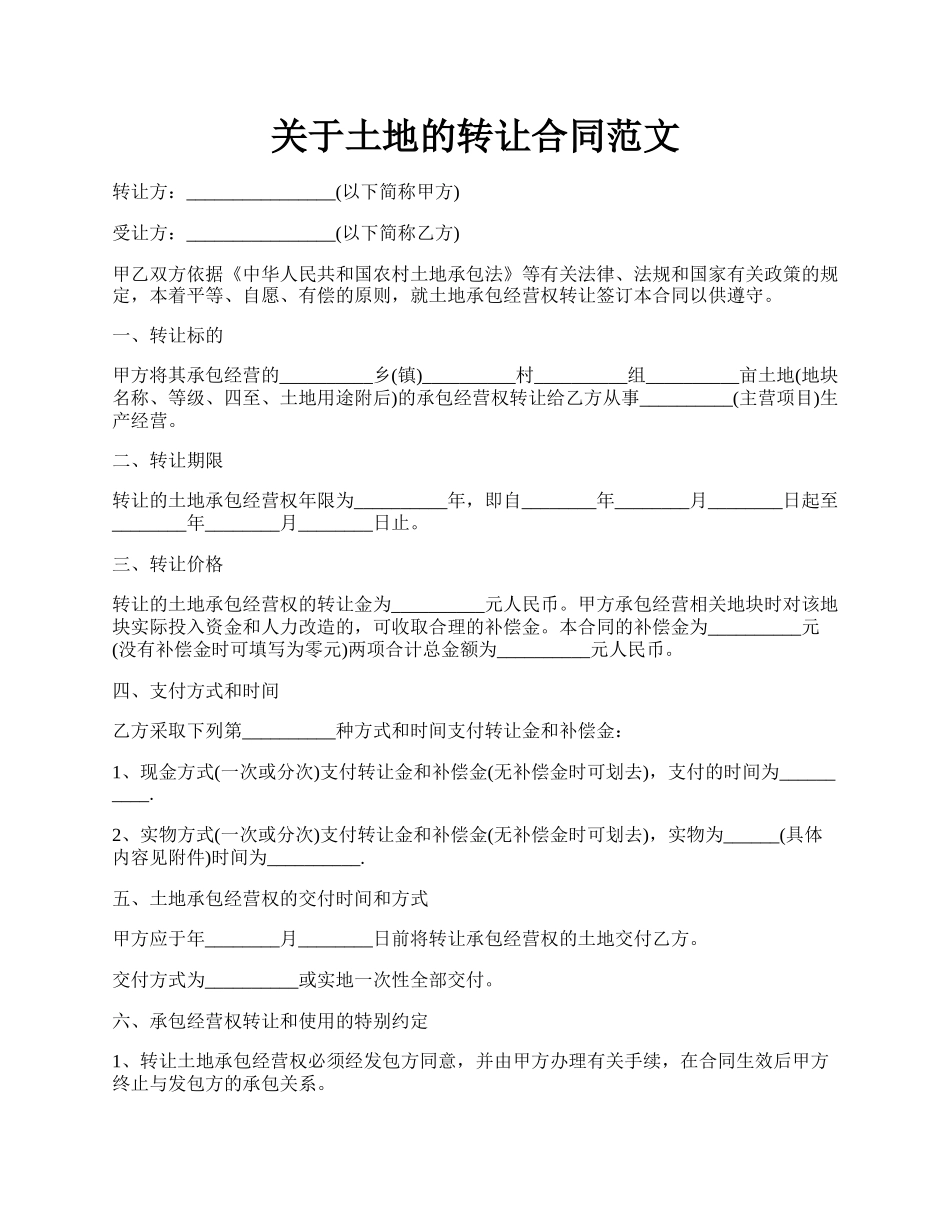 关于土地的转让合同范文

转让方：________________(以下简称甲方)

受让方：________________(以下简称乙方)

甲乙双方依据《中华人民共和国农村土地承包法》等有关法律、法规和国家有关政策的规定，本着平等、自愿、有偿的原则，就土地承包经营权转让签订本合同以供遵守。

一、转让标的

甲方将其承包经营的__________乡(镇)__________村__________组__________亩土地(地块名称、等级、四至、土地用途附后)的承包经营权转让给乙方从事__________(主营项目)生产经营。

二、转让期限

转让的土地承包经营权年限为__________年，即自________年________月________日起至________年________月________日止。

三、转让价格

转让的土地承包经营权的转让金为__________元人民币。甲方承包经营相关地块时对该地块实际投入资金和人力改造的，可收取合理的补偿金。本合同的补偿金为__________元(没有补偿金时可填写为零元)两项合计总金额为__________元人民币。

四、支付方式和时间

乙方采取下列第__________种方式和时间支付转让金和补偿金：

1、现金方式(一次或分次)支付转让金和补偿金(无补偿金时可划去)，支付的时间为__________.

2、实物方式(一次或分次)支付转让金和补偿金(无补偿金时可划去)，实物为______(具体内容见附件)时间为__________.

五、土地承包经营权的交付时间和方式

甲方应于年________月________日前将转让承包经营权的土地交付乙方。

交付方式为__________或实地一次性全部交付。

六、承包经营权转让和使用的特别约定

1、转让土地承包经营权必须经发包方同意，并由甲方办理有关手续，在合同生效后甲方终止与发包方的承包关系。